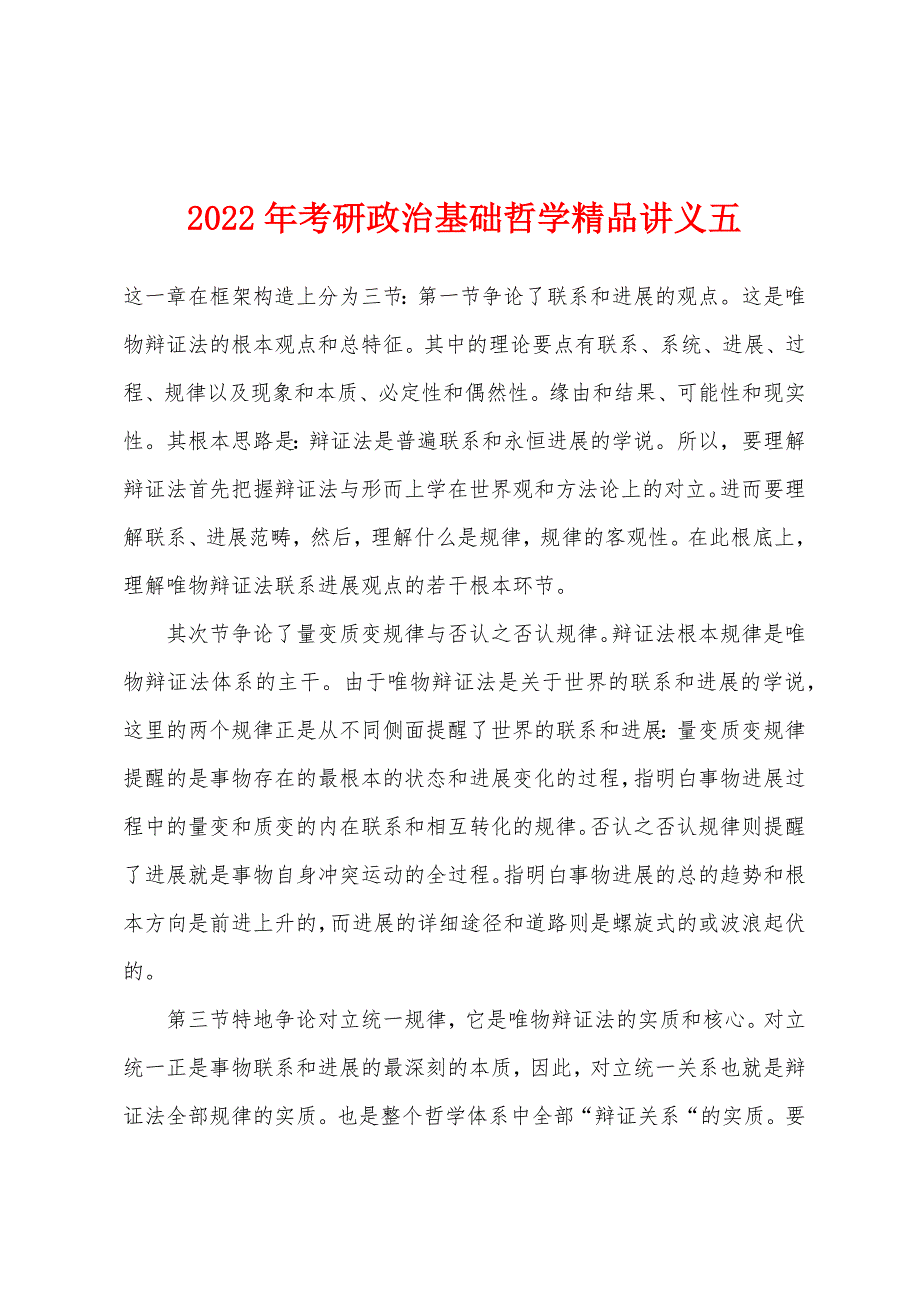 2022年考研政治基础哲学精品讲义五

这一章在框架构造上分为三节：第一节争论了联系和进展的观点。这是唯物辩证法的根本观点和总特征。其中的理论要点有联系、系统、进展、过程、规律以及现象和本质、必定性和偶然性。缘由和结果、可能性和现实性。其根本思路是：辩证法是普遍联系和永恒进展的学说。所以，要理解辩证法首先把握辩证法与形而上学在世界观和方法论上的对立。进而要理解联系、进展范畴，然后，理解什么是规律，规律的客观性。在此根底上，理解唯物辩证法联系进展观点的若干根本环节。

其次节争论了量变质变规律与否认之否认规律。辩证法根本规律是唯物辩证法体系的主干。由于唯物辩证法是关于世界的联系和进展的学说，这里的两个规律正是从不同侧面提醒了世界的联系和进展：量变质变规律提醒的是事物存在的最根本的状态和进展变化的过程，指明白事物进展过程中的量变和质变的内在联系和相互转化的规律。否认之否认规律则提醒了进展就是事物自身冲突运动的全过程。指明白事物进展的总的趋势和根本方向是前进上升的，而进展的详细途径和道路则是螺旋式的或波浪起伏的。

第三节特地争论对立统一规律，它是唯物辩证法的实质和核心。对立统一正是事物联系和进展的最深刻的本质，因此，对立统一关系也就是辩证法全部规律的实质。也是整个哲学体系中全部“辩证关系“的实质。要